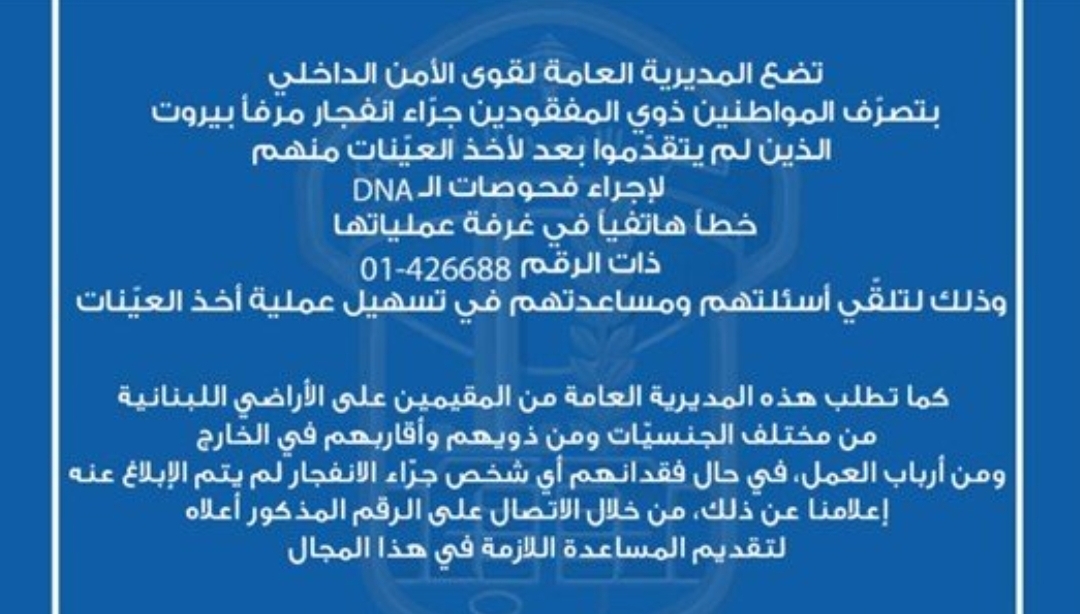 تضع المديرية العامة لقوى الأمن الداخلي
بتصرّف المواطنين ذوي المفقودين جرّاء انفجار مرفأ بيروت
الذين لم يتقدّموا بعد لأخذ العيّنات منهم
لإجراء فحوصات الـ DNA
خطاً هاتفياً في غرفة عملياتها
ذات الرقم 01-426688
وذلك لتلقّي أسئلتهم ومساعدتهم في تسهيل عملية أخذ العيّنات

كما تطلب هذه المديرية العامة من المقيمين على الأراضي اللبنانية
من مختلف الجنسيّات ومن ذويهم وأقاربهم في الخارج
ومن أرباب العمل، في حال فقدانهم أي شخص جرّاء الانفجار لم يتم الإبلاغ عنه
إعلامنا عن ذلك، من خلال الاتصال على الرقم المذكور أعلاه
لتقديم المساعدة اللازمة في هذا المجال